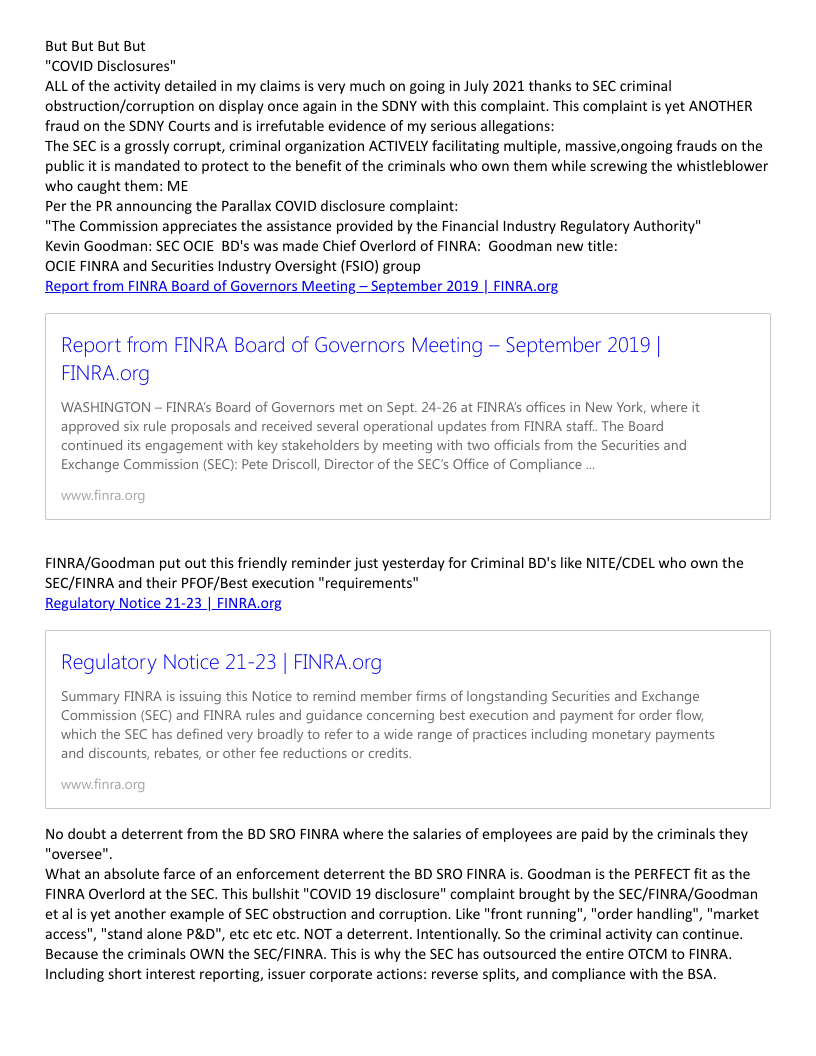 But But But But
"COVID Disclosures"
ALL of the activity detailed in my claims is very much on going in July 2021 thanks to SEC criminal obstruction/corruption on display once again in the SDNY with this complaint. This complaint is yet ANOTHER fraud on the SDNY Courts and is irrefutable evidence of my serious allegations:
The SEC is a grossly corrupt, criminal organization ACTIVELY facilitating multiple, massive,ongoing frauds on the public it is mandated to protect to the benefit of the criminals who own them while screwing the whistleblower who caught them: ME
Per the PR announcing the Parallax COVID disclosure complaint:
"The Commission appreciates the assistance provided by the Financial Industry Regulatory Authority"
Kevin Goodman: SEC OCIE BD's was made Chief Overlord of FINRA: Goodman new title:
OCIE FINRA and Securities Industry Oversight (FSIO) group
Report from FINRA Board of Governors Meeting – September 2019 | FINRA.org

Report from FINRA Board of Governors Meeting – September 2019 | FINRA.org

WASHINGTON – FINRA's Board of Governors met on Sept. 24-26 at FINRA's offices in New York, where it approved six rule proposals and received several operational updates from FINRA staff.. The Board continued its engagement with key stakeholders by meeting with two officials from the Securities and Exchange Commission (SEC): Pete Driscoll, Director of the SEC's Office of Compliance ...

www.finra.org

FINRA/Goodman put out this friendly reminder just yesterday for Criminal BD's like NITE/CDEL who own the SEC/FINRA and their PFOF/Best execution "requirements"
Regulatory Notice 21-23 | FINRA.org

Regulatory Notice 21-23 | FINRA.org

Summary FINRA is issuing this Notice to remind member firms of longstanding Securities and Exchange Commission (SEC) and FINRA rules and guidance concerning best execution and payment for order flow, which the SEC has defined very broadly to refer to a wide range of practices including monetary payments and discounts, rebates, or other fee reductions or credits.

www.finra.org

No doubt a deterrent from the BD SRO FINRA where the salaries of employees are paid by the criminals they "oversee".
What an absolute farce of an enforcement deterrent the BD SRO FINRA is. Goodman is the PERFECT fit as the FINRA Overlord at the SEC. This bullshit "COVID 19 disclosure" complaint brought by the SEC/FINRA/Goodman et al is yet another example of SEC obstruction and corruption. Like "front running", "order handling", "market access", "stand alone P&D", etc etc etc. NOT a deterrent. Intentionally. So the criminal activity can continue. Because the criminals OWN the SEC/FINRA. This is why the SEC has outsourced the entire OTCM to FINRA. Including short interest reporting, issuer corporate actions: reverse splits, and compliance with the BSA.